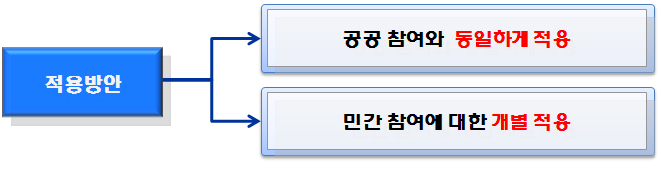 적용방안

공공 참여와 동일하게 적용

민간 참여에 대한 개별 적용